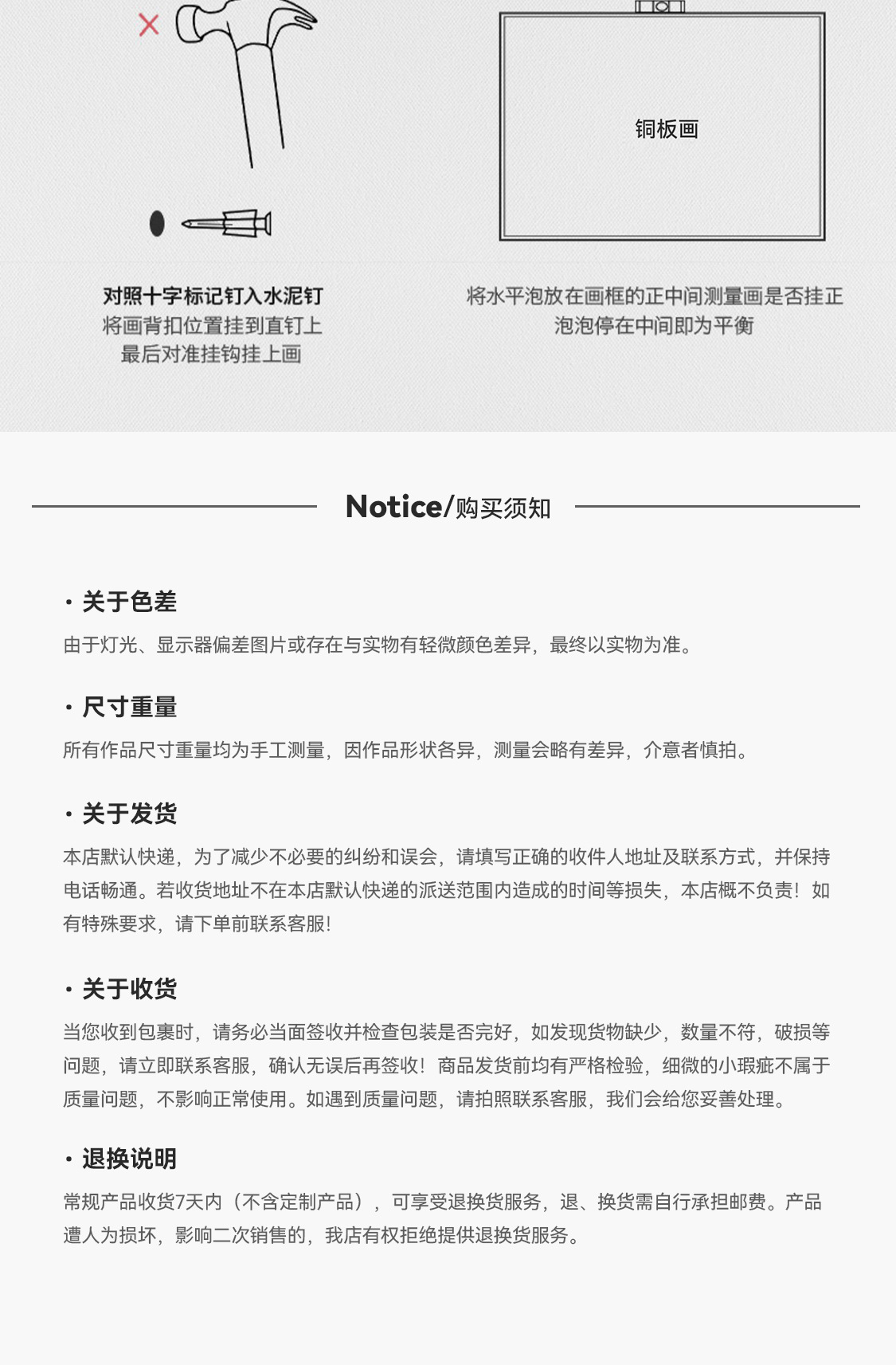 铜板画

对照十字标记钉入水泥钉
将画背扣位置挂到直钉上
最后对准挂钩挂上画

将水平泡放在画框的正中间测量画是否挂正
泡泡停在中间即为平衡

Notice/购买须知

· 关于色差

由于灯光、显示器偏差图片或存在与实物有轻微颜色差异，最终以实物为准。

· 尺寸重量

所有作品尺寸重量均为手工测量，因作品形状各异，测量会略有差异，介意者慎拍。

· 关于发货

本店默认快递，为了减少不必要的纠纷和误会，请填写正确的收件人地址及联系方式，并保持电话畅通。若收货地址不在本店默认快递的派送范围内造成的时间等损失，本店概不负责！如有特殊要求，请下单前联系客服！

· 关于收货

当您收到包裹时，请务必当面签收并检查包装是否完好，如发现货物缺少，数量不符，破损等问题，请立即联系客服，确认无误后再签收！商品发货前均有严格检验，细微的小瑕疵不属于质量问题，不影响正常使用。如遇到质量问题，请拍照联系客服，我们会给您妥善处理。

· 退换说明

常规产品收货7天内（不含定制产品），可享受退换货服务，退、换货需自行承担邮费。产品遭人为损坏，影响二次销售的，我店有权拒绝提供退换货服务。